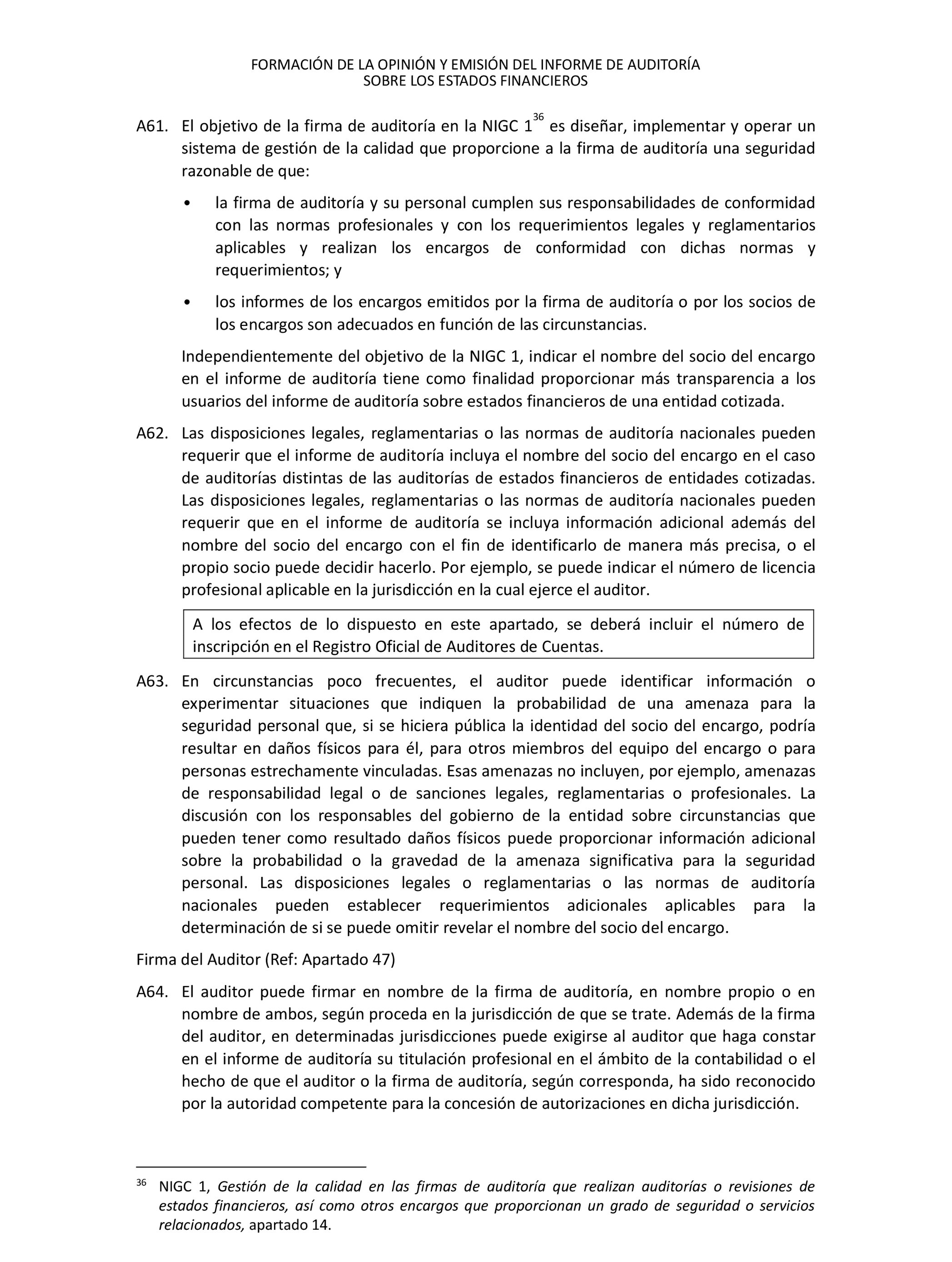 FORMACIÓN DE LA OPINIÓN Y EMISIÓN DEL INFORME DE AUDITORÍA
SOBRE LOS ESTADOS FINANCIEROS

A61. El objetivo de la firma de auditoría en la NIGC 1$^{36}$ es diseñar, implementar y operar un sistema de gestión de la calidad que proporcione a la firma de auditoría una seguridad razonable de que:

• la firma de auditoría y su personal cumplen sus responsabilidades de conformidad con las normas profesionales y con los requerimientos legales y reglamentarios aplicables y realizan los encargos de conformidad con dichas normas y requerimientos; y

• los informes de los encargos emitidos por la firma de auditoría o por los socios de los encargos son adecuados en función de las circunstancias.

Independientemente del objetivo de la NIGC 1, indicar el nombre del socio del encargo en el informe de auditoría tiene como finalidad proporcionar más transparencia a los usuarios del informe de auditoría sobre estados financieros de una entidad cotizada.

A62. Las disposiciones legales, reglamentarias o las normas de auditoría nacionales pueden requerir que el informe de auditoría incluya el nombre del socio del encargo en el caso de auditorías distintas de las auditorías de estados financieros de entidades cotizadas. Las disposiciones legales, reglamentarias o las normas de auditoría nacionales pueden requerir que en el informe de auditoría se incluya información adicional además del nombre del socio del encargo con el fin de identificarlo de manera más precisa, o el propio socio puede decidir hacerlo. Por ejemplo, se puede indicar el número de licencia profesional aplicable en la jurisdicción en la cual ejerce el auditor.

A los efectos de lo dispuesto en este apartado, se deberá incluir el número de inscripción en el Registro Oficial de Auditores de Cuentas.

A63. En circunstancias poco frecuentes, el auditor puede identificar información o experimentar situaciones que indiquen la probabilidad de una amenaza para la seguridad personal que, si se hiciera pública la identidad del socio del encargo, podría resultar en daños físicos para él, para otros miembros del equipo del encargo o para personas estrechamente vinculadas. Esas amenazas no incluyen, por ejemplo, amenazas de responsabilidad legal o de sanciones legales, reglamentarias o profesionales. La discusión con los responsables del gobierno de la entidad sobre circunstancias que pueden tener como resultado daños físicos puede proporcionar información adicional sobre la probabilidad o la gravedad de la amenaza significativa para la seguridad personal. Las disposiciones legales o reglamentarias o las normas de auditoría nacionales pueden establecer requerimientos adicionales aplicables para la determinación de si se puede omitir revelar el nombre del socio del encargo.

Firma del Auditor (Ref: Apartado 47)

A64. El auditor puede firmar en nombre de la firma de auditoría, en nombre propio o en nombre de ambos, según proceda en la jurisdicción de que se trate. Además de la firma del auditor, en determinadas jurisdicciones puede exigirse al auditor que haga constar en el informe de auditoría su titulación profesional en el ámbito de la contabilidad o el hecho de que el auditor o la firma de auditoría, según corresponda, ha sido reconocido por la autoridad competente para la concesión de autorizaciones en dicha jurisdicción.

$^{36}$ NIGC 1, Gestión de la calidad en las firmas de auditoría que realizan auditorías o revisiones de estados financieros, así como otros encargos que proporcionan un grado de seguridad o servicios relacionados, apartado 14.